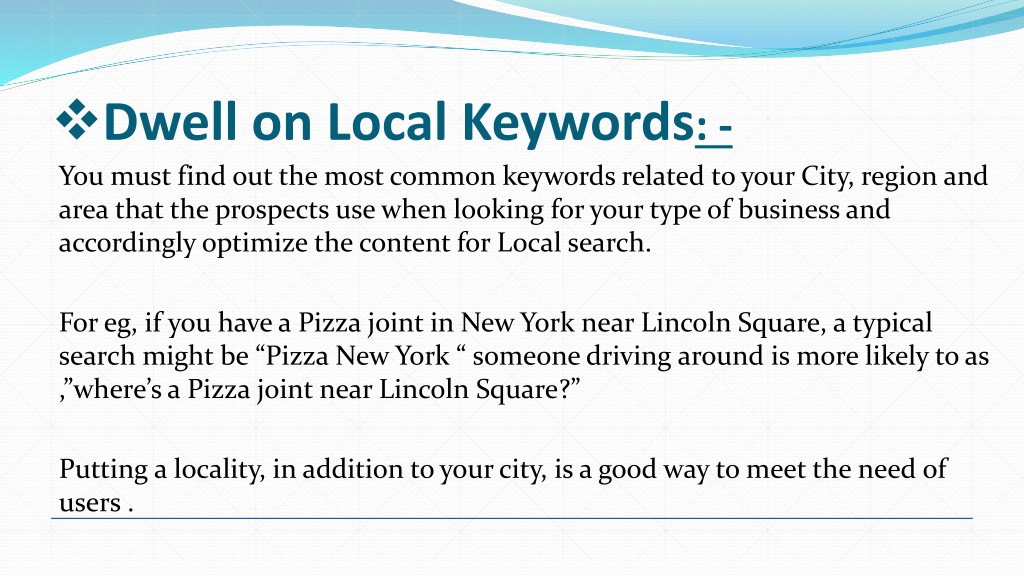 ❖Dwell on Local Keywords: -

You must find out the most common keywords related to your City, region and area that the prospects use when looking for your type of business and accordingly optimize the content for Local search.

For eg, if you have a Pizza joint in New York near Lincoln Square, a typical search might be “Pizza New York “ someone driving around is more likely to as ,”where’s a Pizza joint near Lincoln Square?”

Putting a locality, in addition to your city, is a good way to meet the need of users .